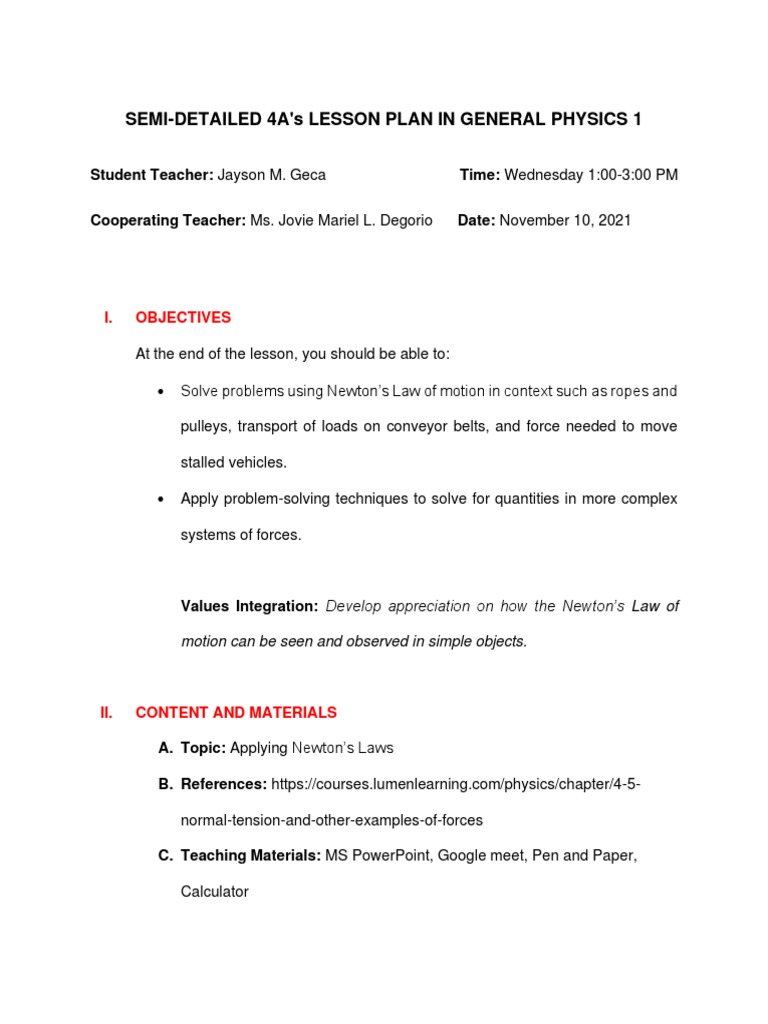 SEMI-DETAILED 4A's LESSON PLAN IN GENERAL PHYSICS 1

Student Teacher: Jayson M. Geca

Time: Wednesday 1:00-3:00 PM

Cooperating Teacher: Ms. Jovie Mariel L. Degorio

Date: November 10, 2021

I. OBJECTIVES

At the end of the lesson, you should be able to:

• Solve problems using Newton's Law of motion in context such as ropes and pulleys, transport of loads on conveyor belts, and force needed to move stalled vehicles.

• Apply problem-solving techniques to solve for quantities in more complex systems of forces.

Values Integration: Develop appreciation on how the Newton's Law of motion can be seen and observed in simple objects.

II. CONTENT AND MATERIALS

A. Topic: Applying Newton's Laws

B. References: https://courses.lumenlearning.com/physics/chapter/4-5-normal-tension-and-other-examples-of-forces

C. Teaching Materials: MS PowerPoint, Google meet, Pen and Paper, Calculator